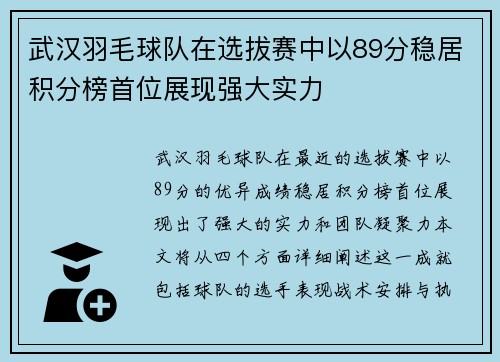 武汉羽毛球队在选拔赛中以89分稳居积分榜首位展现强大实力

武汉羽毛球队在最近的选拔赛中以89分的优异成绩稳居积分榜首位展现出了强大的实力和团队凝聚力本文将从四个方面详细阐述这一成就包括球队的选手表现战术安排与执